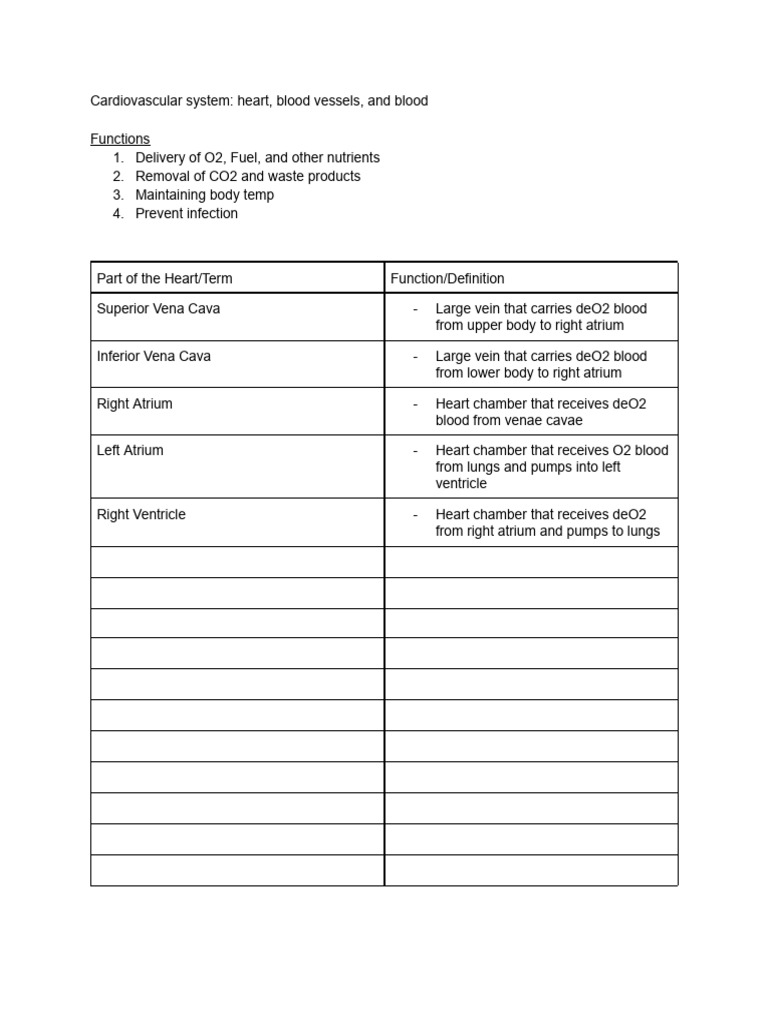 Cardiovascular system: heart, blood vessels, and blood

Functions
1. Delivery of O2, Fuel, and other nutrients
2. Removal of CO2 and waste products
3. Maintaining body temp
4. Prevent infection

| Part of the Heart/Term | Function/Definition |
|---|---|
| Superior Vena Cava | - Large vein that carries deO2 blood from upper body to right atrium |
| Inferior Vena Cava | - Large vein that carries deO2 blood from lower body to right atrium |
| Right Atrium | - Heart chamber that receives deO2 blood from venae cavae |
| Left Atrium | - Heart chamber that receives O2 blood from lungs and pumps into left ventricle |
| Right Ventricle | - Heart chamber that receives deO2 from right atrium and pumps to lungs |
| | |
| | |
| | |
| | |
| | |
| | |
| | |
| | |
| | |
| | |
| | |